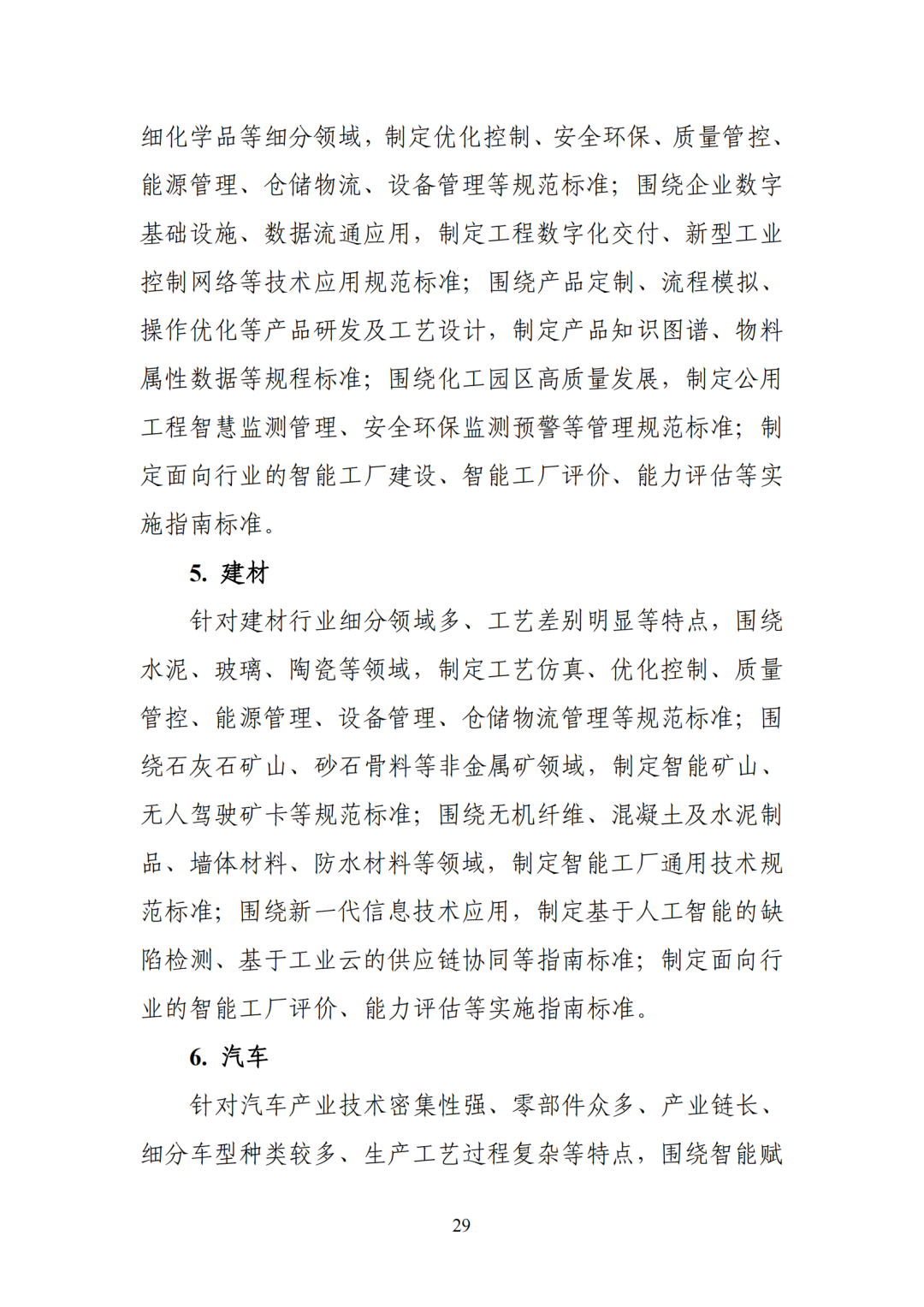 细化学品等细分领域，制定优化控制、安全环保、质量管控、能源管理、仓储物流、设备管理等规范标准；围绕企业数字基础设施、数据流通应用，制定工程数字化交付、新型工业控制网络等技术应用规范标准；围绕产品定制、流程模拟、操作优化等产品研发及工艺设计，制定产品知识图谱、物料属性数据等规程标准；围绕化工园区高质量发展，制定公用工程智慧监测管理、安全环保监测预警等管理规范标准；制定面向行业的智能工厂建设、智能工厂评价、能力评估等实施指南标准。

5. 建材

针对建材行业细分领域多、工艺差别明显等特点，围绕水泥、玻璃、陶瓷等领域，制定工艺仿真、优化控制、质量管控、能源管理、设备管理、仓储物流管理等规范标准；围绕石灰石矿山、砂石骨料等非金属矿领域，制定智能矿山、无人驾驶矿卡等规范标准；围绕无机纤维、混凝土及水泥制品、墙体材料、防水材料等领域，制定智能工厂通用技术规范标准；围绕新一代信息技术应用，制定基于人工智能的缺陷检测、基于工业云的供应链协同等指南标准；制定面向行业的智能工厂评价、能力评估等实施指南标准。

6. 汽车

针对汽车产业技术密集性强、零部件众多、产业链长、细分车型种类较多、生产工艺过程复杂等特点，围绕智能赋

29